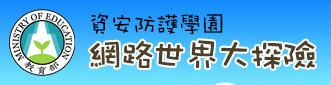 MINISTRY OF EDUCATION
教育部

資安防護學園
網路世界大探險